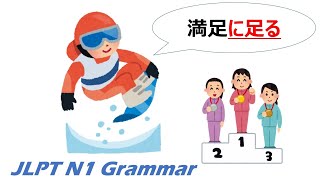 満足に足る

2 1 3

JLPT N1 Grammar